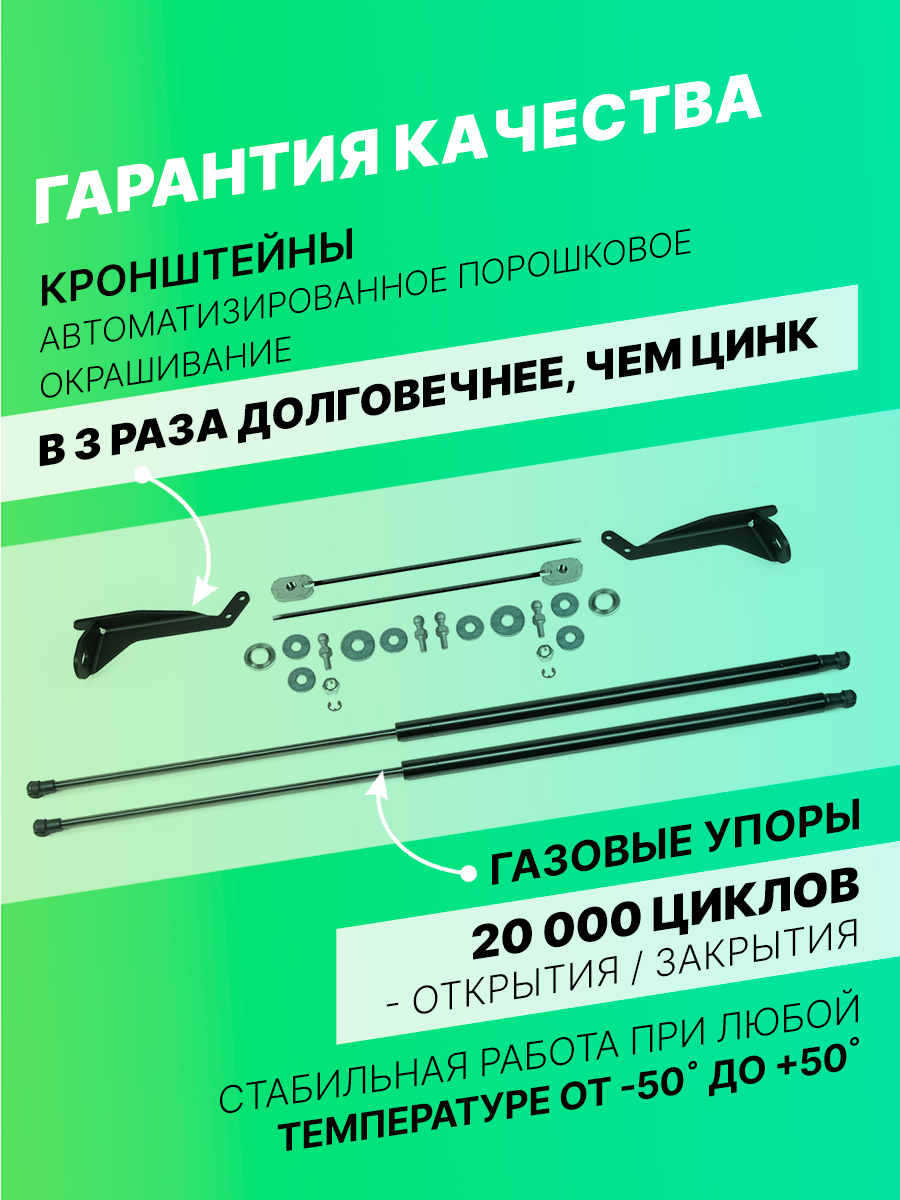 ГАРАНТИЯ КАЧЕСТВА

КРОНШТЕЙНЫ
АВТОМАТИЗИРОВАННОЕ ПОРОШКОВОЕ ОКРАШИВАНИЕ

В 3 РАЗА ДОЛГОВЕЧНЕЕ, ЧЕМ ЦИНК

ГАЗОВЫЕ УПОРЫ

20 000 ЦИКЛОВ
- ОТКРЫТИЯ / ЗАКРЫТИЯ

СТАБИЛЬНАЯ РАБОТА ПРИ ЛЮБОЙ
ТЕМПЕРАТУРЕ ОТ -50° ДО +50°